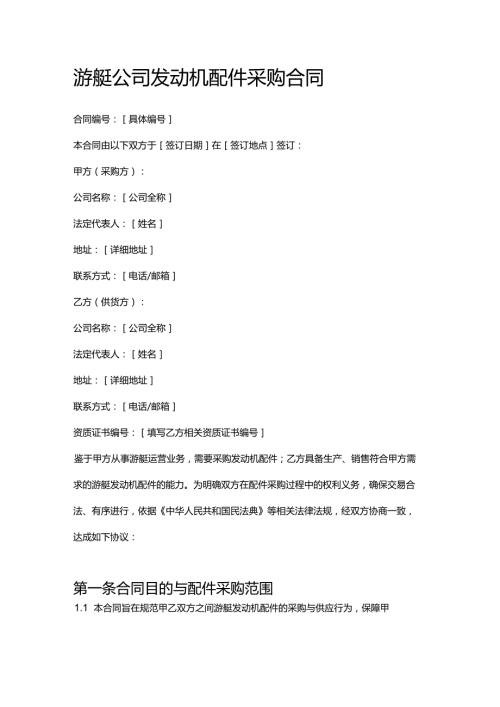 游艇公司发动机配件采购合同

合同编号：［具体编号］

本合同由以下双方于［签订日期］在［签订地点］签订：

甲方（采购方）：

公司名称：［公司全称］

法定代表人：［姓名］

地址：［详细地址］

联系方式：［电话/邮箱］

乙方（供货方）：

公司名称：［公司全称］

法定代表人：［姓名］

地址：［详细地址］

联系方式：［电话/邮箱］

资质证书编号：［填写乙方相关资质证书编号］

鉴于甲方从事游艇运营业务，需要采购发动机配件；乙方具备生产、销售符合甲方需求的游艇发动机配件的能力。为明确双方在配件采购过程中的权利义务，确保交易合法、有序进行，依据《中华人民共和国民法典》等相关法律法规，经双方协商一致，达成如下协议：

第一条合同目的与配件采购范围

1.1 本合同旨在规范甲乙双方之间游艇发动机配件的采购与供应行为，保障甲